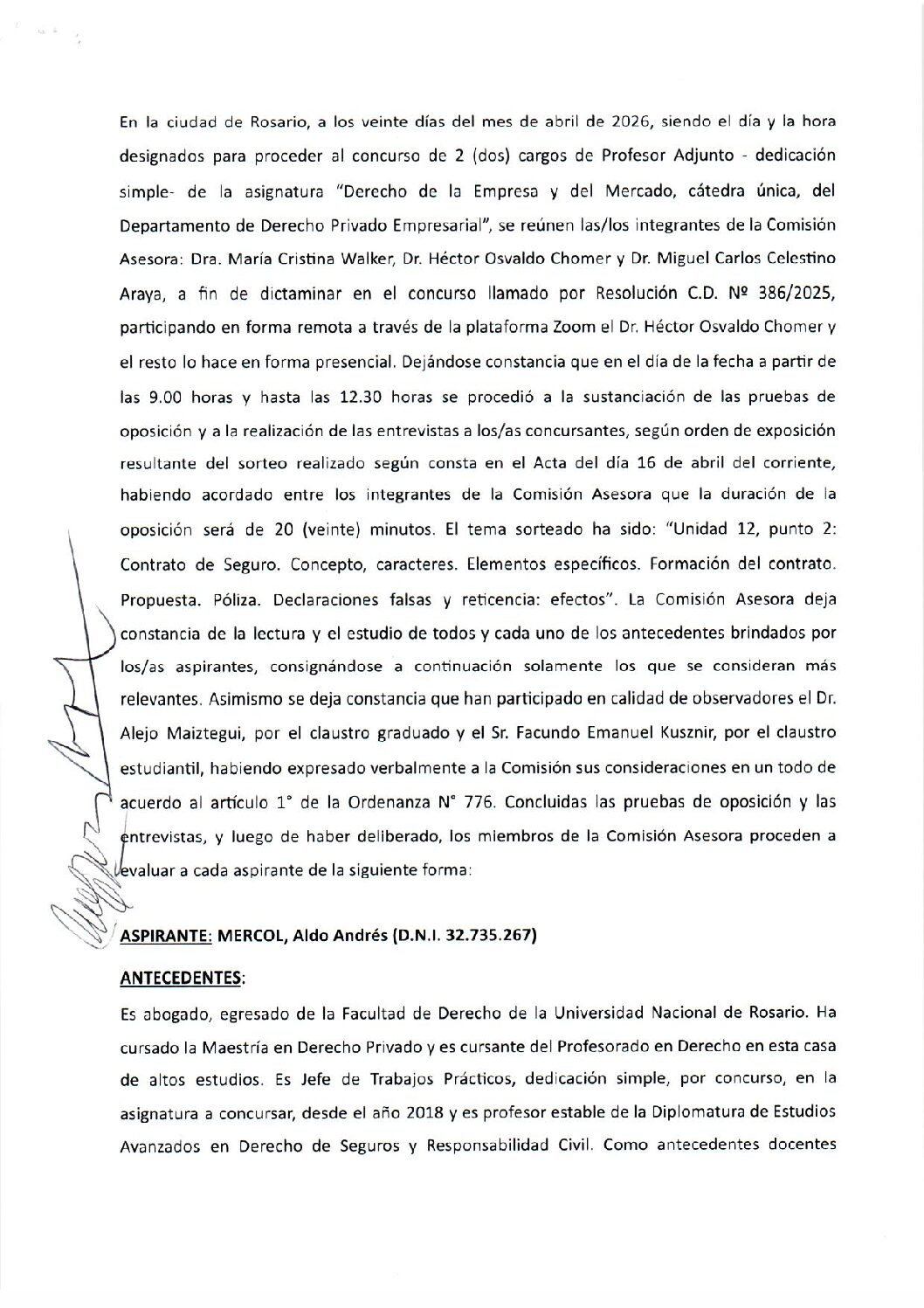 En la ciudad de Rosario, a los veinte días del mes de abril de 2026, siendo el día y la hora designados para proceder al concurso de 2 (dos) cargos de Profesor Adjunto - dedicación simple- de la asignatura "Derecho de la Empresa y del Mercado, cátedra única, del Departamento de Derecho Privado Empresarial", se reúnen las/los integrantes de la Comisión Asesora: Dra. María Cristina Walker, Dr. Héctor Osvaldo Chomer y Dr. Miguel Carlos Celestino Araya, a fin de dictaminar en el concurso llamado por Resolución C.D. Nº 386/2025, participando en forma remota a través de la plataforma Zoom el Dr. Héctor Osvaldo Chomer y el resto lo hace en forma presencial. Dejándose constancia que en el día de la fecha a partir de las 9.00 horas y hasta las 12.30 horas se procedió a la sustanciación de las pruebas de oposición y a la realización de las entrevistas a los/as concursantes, según orden de exposición resultante del sorteo realizado según consta en el Acta del día 16 de abril del corriente, habiendo acordado entre los integrantes de la Comisión Asesora que la duración de la oposición será de 20 (veinte) minutos. El tema sorteado ha sido: "Unidad 12, punto 2: Contrato de Seguro. Concepto, caracteres. Elementos específicos. Formación del contrato. Propuesta. Póliza. Declaraciones falsas y reticencia: efectos". La Comisión Asesora deja constancia de la lectura y el estudio de todos y cada uno de los antecedentes brindados por los/as aspirantes, consignándose a continuación solamente los que se consideran más relevantes. Asimismo se deja constancia que han participado en calidad de observadores el Dr. Alejo Maiztegui, por el claustro graduado y el Sr. Facundo Emanuel Kusznir, por el claustro estudiantil, habiendo expresado verbalmente a la Comisión sus consideraciones en un todo de acuerdo al artículo 1° de la Ordenanza N° 776. Concluidas las pruebas de oposición y las entrevistas, y luego de haber deliberado, los miembros de la Comisión Asesora proceden a evaluar a cada aspirante de la siguiente forma:

ASPIRANTE: MERCOL, Aldo Andrés (D.N.I. 32.735.267)

ANTECEDENTES:

Es abogado, egresado de la Facultad de Derecho de la Universidad Nacional de Rosario. Ha cursado la Maestría en Derecho Privado y es cursante del Profesorado en Derecho en esta casa de altos estudios. Es Jefe de Trabajos Prácticos, dedicación simple, por concurso, en la asignatura a concursar, desde el año 2018 y es profesor estable de la Diplomatura de Estudios Avanzados en Derecho de Seguros y Responsabilidad Civil. Como antecedentes docentes